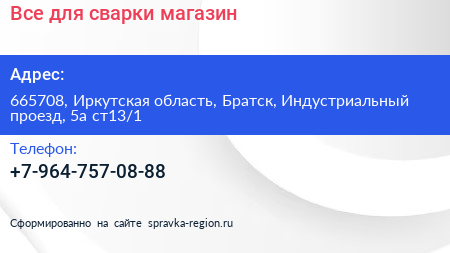 Все для сварки магазин

Адрес:

665708, Иркутская область, Братск, Индустриальный проезд, 5а ст13/1

Телефон:

+7-964-757-08-88

Сформированно на сайте spravka-region.ru